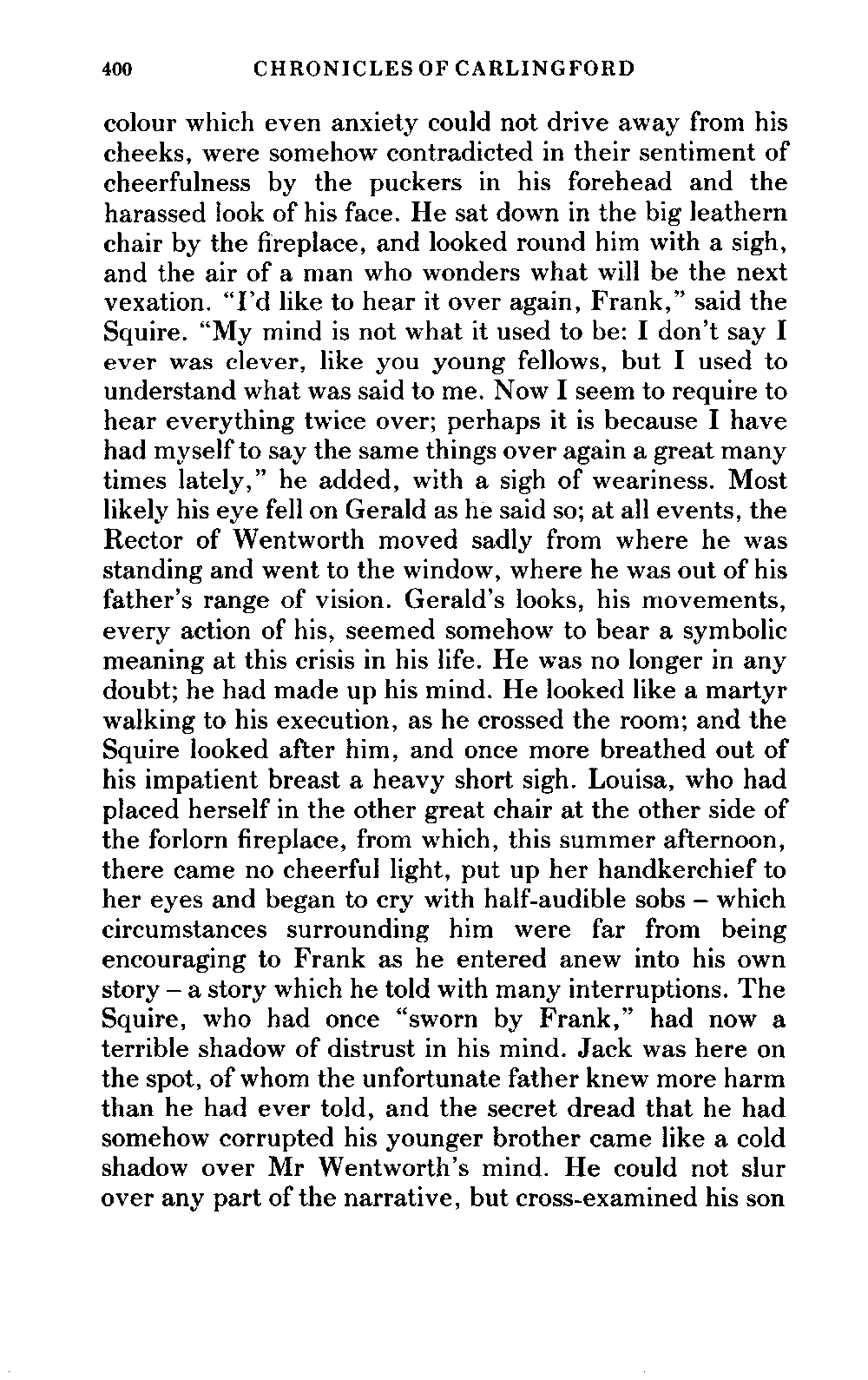 400 CHRONICLES OF CARLINGFORD

colour which even anxiety could not drive away from his cheeks, were somehow contradicted in their sentiment of cheerfulness by the puckers in his forehead and the harassed look of his face. He sat down in the big leathern chair by the fireplace, and looked round him with a sigh, and the air of a man who wonders what will be the next vexation. "I'd like to hear it over again, Frank," said the Squire. "My mind is not what it used to be: I don't say I ever was clever, like you young fellows, but I used to understand what was said to me. Now I seem to require to hear everything twice over; perhaps it is because I have had myself to say the same things over again a great many times lately," he added, with a sigh of weariness. Most likely his eye fell on Gerald as he said so; at all events, the Rector of Wentworth moved sadly from where he was standing and went to the window, where he was out of his father's range of vision. Gerald's looks, his movements, every action of his, seemed somehow to bear a symbolic meaning at this crisis in his life. He was no longer in any doubt; he had made up his mind. He looked like a martyr walking to his execution, as he crossed the room; and the Squire looked after him, and once more breathed out of his impatient breast a heavy short sigh. Louisa, who had placed herself in the other great chair at the other side of the forlorn fireplace, from which, this summer afternoon, there came no cheerful light, put up her handkerchief to her eyes and began to cry with half-audible sobs – which circumstances surrounding him were far from being encouraging to Frank as he entered anew into his own story – a story which he told with many interruptions. The Squire, who had once "sworn by Frank," had now a terrible shadow of distrust in his mind. Jack was here on the spot, of whom the unfortunate father knew more harm than he had ever told, and the secret dread that he had somehow corrupted his younger brother came like a cold shadow over Mr Wentworth's mind. He could not slur over any part of the narrative, but cross-examined his son